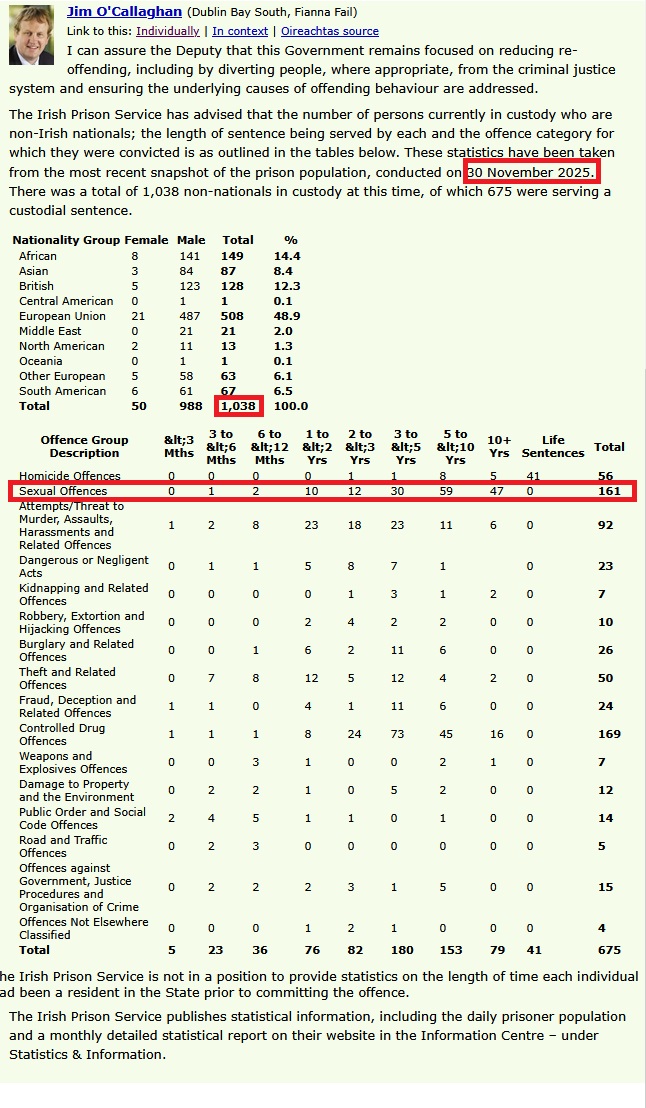 Jim O'Callaghan (Dublin Bay South, Fianna Fail)

Link to this: Individually | In context | Oireachtas source

I can assure the Deputy that this Government remains focused on reducing re-offending, including by diverting people, where appropriate, from the criminal justice system and ensuring the underlying causes of offending behaviour are addressed.

The Irish Prison Service has advised that the number of persons currently in custody who are non-Irish nationals; the length of sentence being served by each and the offence category for which they were convicted is as outlined in the tables below. These statistics have been taken from the most recent snapshot of the prison population, conducted on 30 November 2025. There was a total of 1,038 non-nationals in custody at this time, of which 675 were serving a custodial sentence.

| Nationality Group | Female | Male | Total | % |
|---|---|---|---|---|
| African | 8 | 141 | 149 | 14.4 |
| Asian | 3 | 84 | 87 | 8.4 |
| British | 5 | 123 | 128 | 12.3 |
| Central American | 0 | 1 | 1 | 0.1 |
| European Union | 21 | 487 | 508 | 48.9 |
| Middle East | 0 | 21 | 21 | 2.0 |
| North American | 2 | 11 | 13 | 1.3 |
| Oceania | 0 | 1 | 1 | 0.1 |
| Other European | 5 | 58 | 63 | 6.1 |
| South American | 6 | 61 | 67 | 6.5 |
| Total | 50 | 988 | 1,038 | 100.0 |

| Offence Group Description | &lt;3 Mths | 3 to &lt;6 Mths | 6 to &lt;12 Mths | 1 to &lt;2 Yrs | 2 to &lt;3 Yrs | 3 to &lt;5 Yrs | 5 to &lt;10 Yrs | 10+ Yrs | Life Sentences | Total |
|---|---|---|---|---|---|---|---|---|---|---|
| Homicide Offences | 0 | 0 | 0 | 0 | 1 | 1 | 8 | 5 | 41 | 56 |
| Sexual Offences | 0 | 1 | 2 | 10 | 12 | 30 | 59 | 47 | 0 | 161 |
| Attempts/Threat to Murder, Assaults, Harassments and Related Offences | 1 | 2 | 8 | 23 | 18 | 23 | 11 | 6 | 0 | 92 |
| Dangerous or Negligent Acts | 0 | 1 | 1 | 5 | 8 | 7 | 1 | | 0 | 23 |
| Kidnapping and Related Offences | 0 | 0 | 0 | 0 | 1 | 3 | 1 | 2 | 0 | 7 |
| Robbery, Extortion and Hijacking Offences | 0 | 0 | 0 | 2 | 4 | 2 | 2 | 0 | 0 | 10 |
| Burglary and Related Offences | 0 | 0 | 1 | 6 | 2 | 11 | 6 | 0 | 0 | 26 |
| Theft and Related Offences | 0 | 7 | 8 | 12 | 5 | 12 | 4 | 2 | 0 | 50 |
| Fraud, Deception and Related Offences | 1 | 1 | 0 | 4 | 1 | 11 | 6 | 0 | 0 | 24 |
| Controlled Drug Offences | 1 | 1 | 1 | 8 | 24 | 73 | 45 | 16 | 0 | 169 |
| Weapons and Explosives Offences | 0 | 0 | 3 | 1 | 0 | 0 | 2 | 1 | 0 | 7 |
| Damage to Property and the Environment | 0 | 2 | 2 | 1 | 0 | 5 | 2 | 0 | 0 | 12 |
| Public Order and Social Code Offences | 2 | 4 | 5 | 1 | 1 | 0 | 1 | 0 | 0 | 14 |
| Road and Traffic Offences | 0 | 2 | 3 | 0 | 0 | 0 | 0 | 0 | 0 | 5 |
| Offences against Government, Justice Procedures and Organisation of Crime | 0 | 2 | 2 | 2 | 3 | 1 | 5 | 0 | 0 | 15 |
| Offences Not Elsewhere Classified | 0 | 0 | 0 | 1 | 2 | 1 | 0 | 0 | 0 | 4 |
| Total | 5 | 23 | 36 | 76 | 82 | 180 | 153 | 79 | 41 | 675 |

he Irish Prison Service is not in a position to provide statistics on the length of time each individual ad been a resident in the State prior to committing the offence.

The Irish Prison Service publishes statistical information, including the daily prisoner population and a monthly detailed statistical report on their website in the Information Centre – under Statistics & Information.